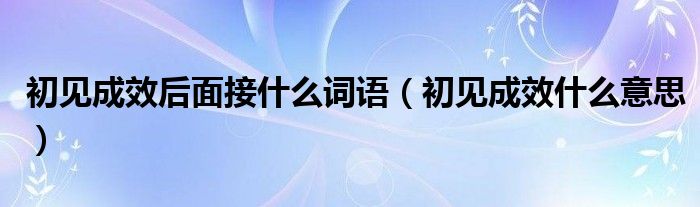 初见成效后面接什么词语（初见成效什么意思）